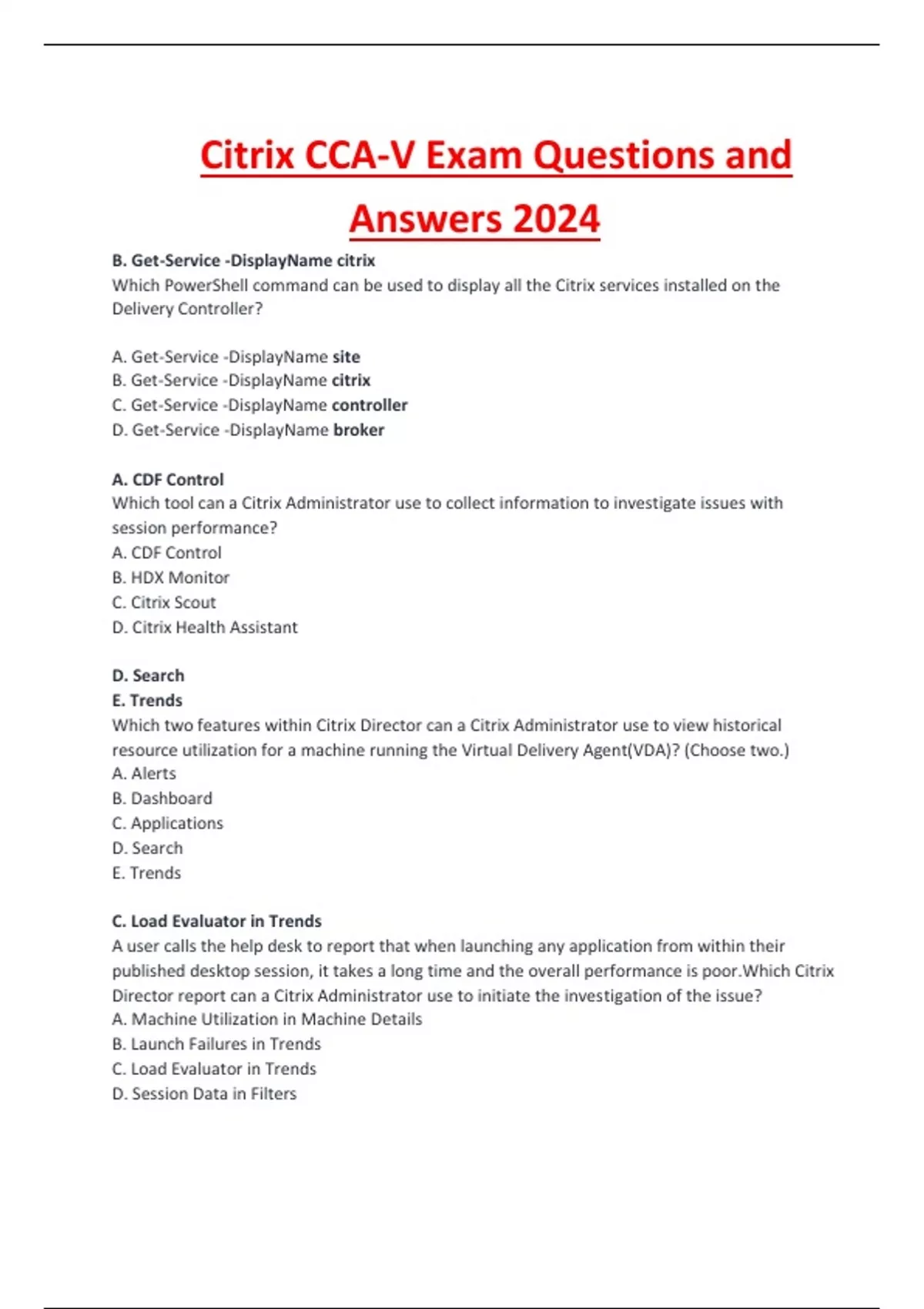 Citrix CCA-V Exam Questions and Answers 2024

B. Get-Service -DisplayName citrix
Which PowerShell command can be used to display all the Citrix services installed on the Delivery Controller?

A. Get-Service -DisplayName site
B. Get-Service -DisplayName citrix
C. Get-Service -DisplayName controller
D. Get-Service -DisplayName broker

A. CDF Control
Which tool can a Citrix Administrator use to collect information to investigate issues with session performance?
A. CDF Control
B. HDX Monitor
C. Citrix Scout
D. Citrix Health Assistant

D. Search
E. Trends
Which two features within Citrix Director can a Citrix Administrator use to view historical resource utilization for a machine running the Virtual Delivery Agent(VDA)? (Choose two.)
A. Alerts
B. Dashboard
C. Applications
D. Search
E. Trends

C. Load Evaluator in Trends
A user calls the help desk to report that when launching any application from within their published desktop session, it takes a long time and the overall performance is poor.Which Citrix Director report can a Citrix Administrator use to initiate the investigation of the issue?
A. Machine Utilization in Machine Details
B. Launch Failures in Trends
C. Load Evaluator in Trends
D. Session Data in Filters